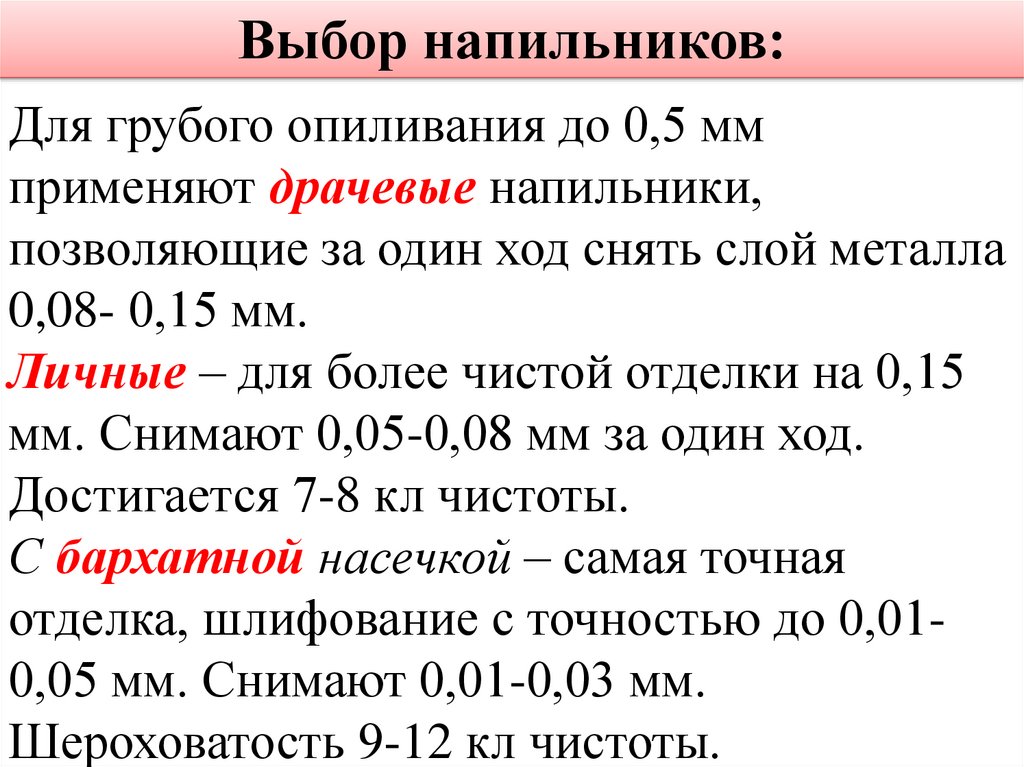 Выбор напильников:

Для грубого опиливания до 0,5 мм применяют драчевые напильники, позволяющие за один ход снять слой металла 0,08- 0,15 мм.

Личные – для более чистой отделки на 0,15 мм. Снимают 0,05-0,08 мм за один ход. Достигается 7-8 кл чистоты.

С бархатной насечкой – самая точная отделка, шлифование с точностью до 0,01-0,05 мм. Снимают 0,01-0,03 мм. Шероховатость 9-12 кл чистоты.